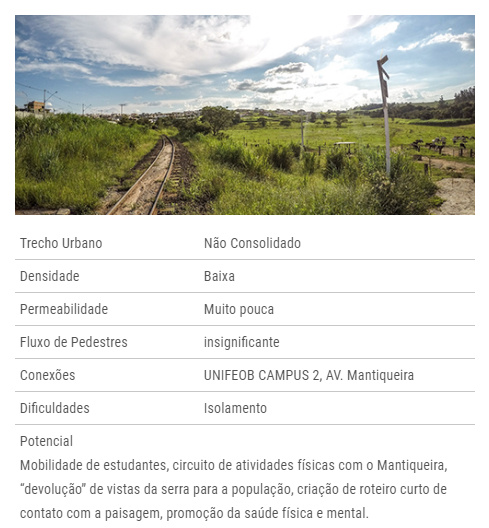 | Trecho Urbano | Não Consolidado |
|---|---|
| Densidade | Baixa |
| Permeabilidade | Muito pouca |
| Fluxo de Pedestres | insignificante |
| Conexões | UNIFEOB CAMPUS 2, AV. Mantiqueira |
| Dificuldades | Isolamento |

Potencial
Mobilidade de estudantes, circuito de atividades físicas com o Mantiqueira, “devolução” de vistas da serra para a população, criação de roteiro curto de contato com a paisagem, promoção da saúde física e mental.